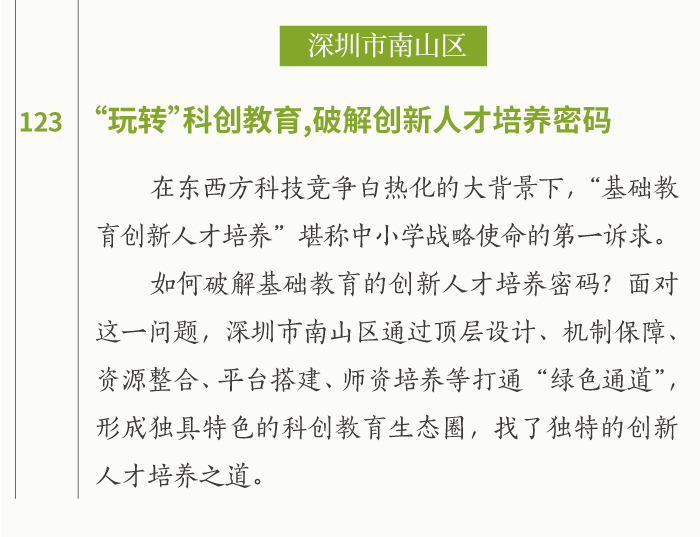 深圳市南山区

123 “玩转”科创教育,破解创新人才培养密码

在东西方科技竞争白热化的大背景下,“基础教育创新人才培养”堪称中小学战略使命的第一诉求。

如何破解基础教育的创新人才培养密码?面对这一问题,深圳市南山区通过顶层设计、机制保障、资源整合、平台搭建、师资培养等打通“绿色通道”,形成独具特色的科创教育生态圈,找了独特的创新人才培养之道。